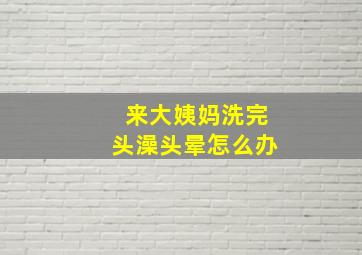 来大姨妈洗完头澡头晕怎么办